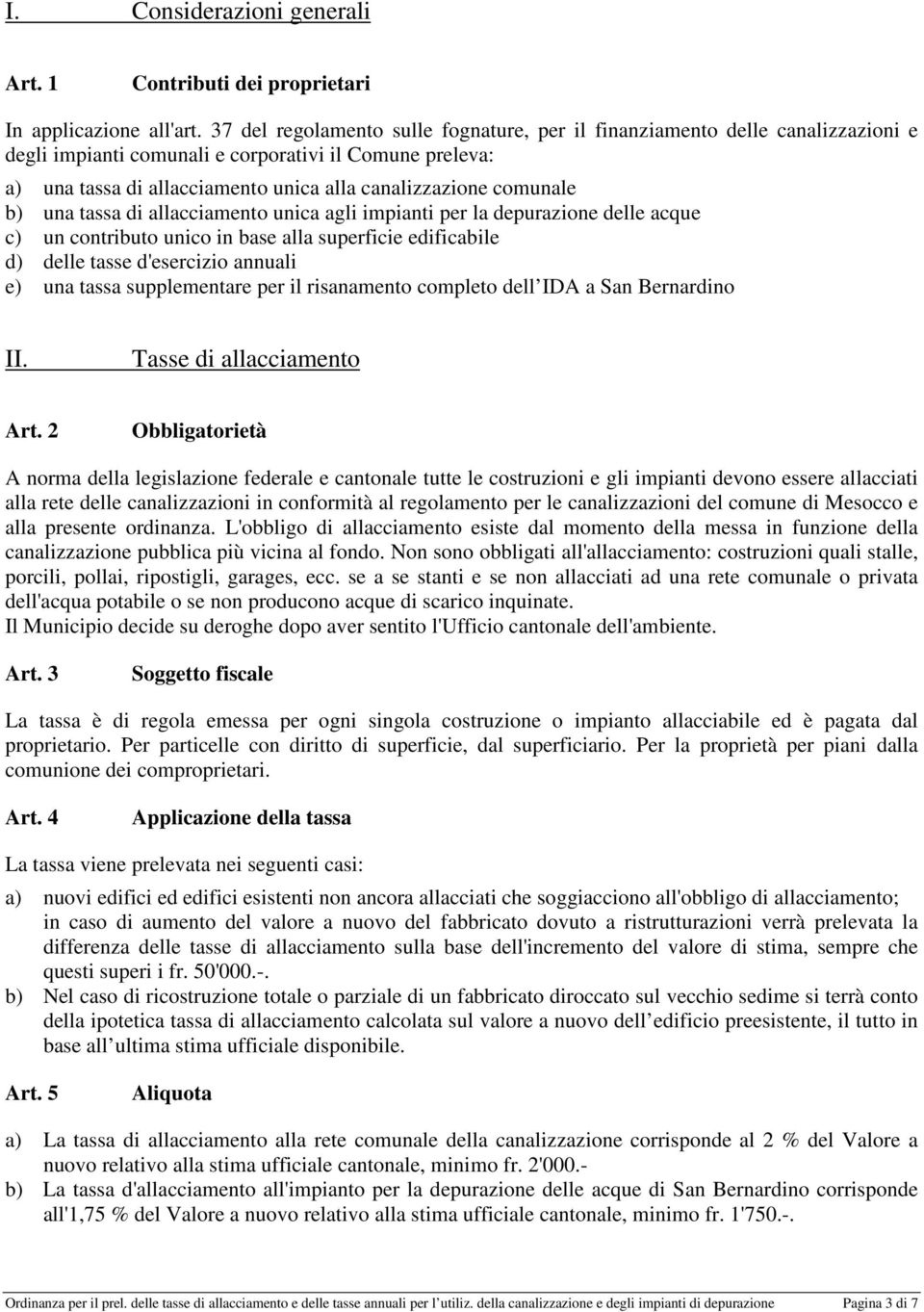 I. Considerazioni generali

Art. 1 Contributi dei proprietari

In applicazione all'art. 37 del regolamento sulle fognature, per il finanziamento delle canalizzazioni e degli impianti comunali e corporativi il Comune preleva:

a) una tassa di allacciamento unica alla canalizzazione comunale
b) una tassa di allacciamento unica agli impianti per la depurazione delle acque
c) un contributo unico in base alla superficie edificabile
d) delle tasse d'esercizio annuali
e) una tassa supplementare per il risanamento completo dell IDA a San Bernardino

II. Tasse di allacciamento

Art. 2 Obbligatorietà

A norma della legislazione federale e cantonale tutte le costruzioni e gli impianti devono essere allacciati alla rete delle canalizzazioni in conformità al regolamento per le canalizzazioni del comune di Mesocco e alla presente ordinanza. L'obbligo di allacciamento esiste dal momento della messa in funzione della canalizzazione pubblica più vicina al fondo. Non sono obbligati all'allacciamento: costruzioni quali stalle, porcili, pollai, ripostigli, garages, ecc. se a se stanti e se non allacciati ad una rete comunale o privata dell'acqua potabile o se non producono acque di scarico inquinate.
Il Municipio decide su deroghe dopo aver sentito l'Ufficio cantonale dell'ambiente.

Art. 3 Soggetto fiscale

La tassa è di regola emessa per ogni singola costruzione o impianto allacciabile ed è pagata dal proprietario. Per particelle con diritto di superficie, dal superficiario. Per la proprietà per piani dalla comunione dei comproprietari.

Art. 4 Applicazione della tassa

La tassa viene prelevata nei seguenti casi:

a) nuovi edifici ed edifici esistenti non ancora allacciati che soggiacciono all'obbligo di allacciamento; in caso di aumento del valore a nuovo del fabbricato dovuto a ristrutturazioni verrà prelevata la differenza delle tasse di allacciamento sulla base dell'incremento del valore di stima, sempre che questi superi i fr. 50'000.-.
b) Nel caso di ricostruzione totale o parziale di un fabbricato diroccato sul vecchio sedime si terrà conto della ipotetica tassa di allacciamento calcolata sul valore a nuovo dell edificio preesistente, il tutto in base all ultima stima ufficiale disponibile.

Art. 5 Aliquota

a) La tassa di allacciamento alla rete comunale della canalizzazione corrisponde al 2 % del Valore a nuovo relativo alla stima ufficiale cantonale, minimo fr. 2'000.-
b) La tassa d'allacciamento all'impianto per la depurazione delle acque di San Bernardino corrisponde all'1,75 % del Valore a nuovo relativo alla stima ufficiale cantonale, minimo fr. 1'750.-.

Ordinanza per il prel. delle tasse di allacciamento e delle tasse annuali per l utiliz. della canalizzazione e degli impianti di depurazione Pagina 3 di 7